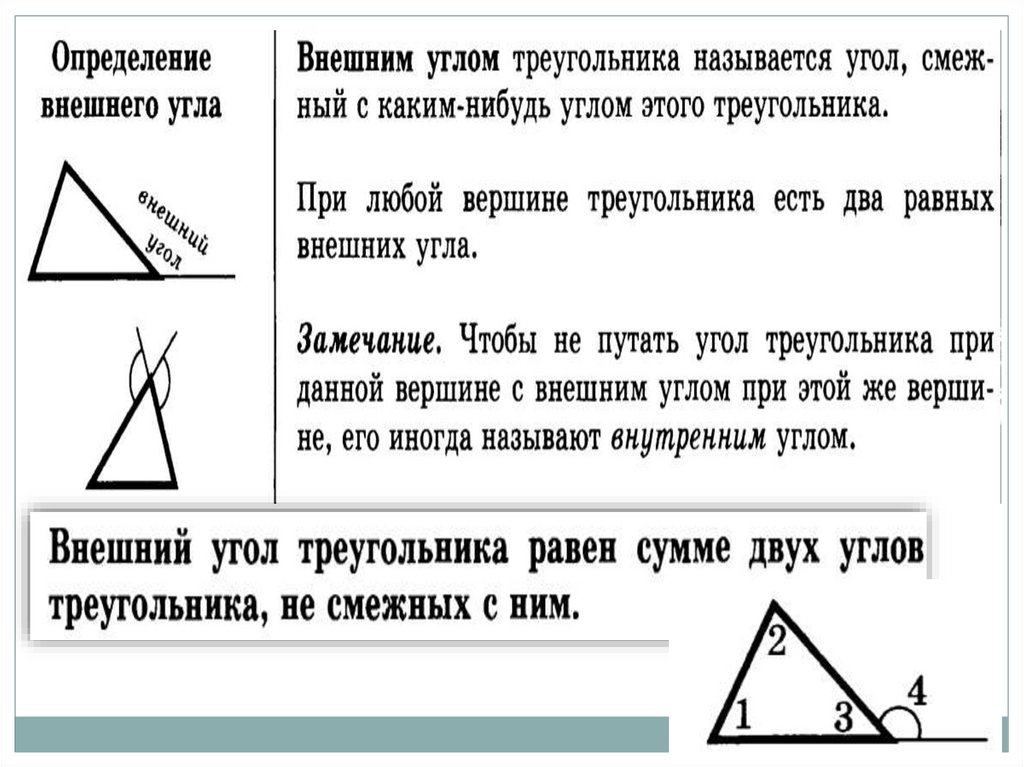 Определение внешнего угла

внешний угол

Внешним углом треугольника называется угол, смежный с каким-нибудь углом этого треугольника.

При любой вершине треугольника есть два равных внешних угла.

Замечание. Чтобы не путать угол треугольника при данной вершине с внешним углом при этой же вершине, его иногда называют внутренним углом.

Внешний угол треугольника равен сумме двух углов треугольника, не смежных с ним.

2

1

3

4